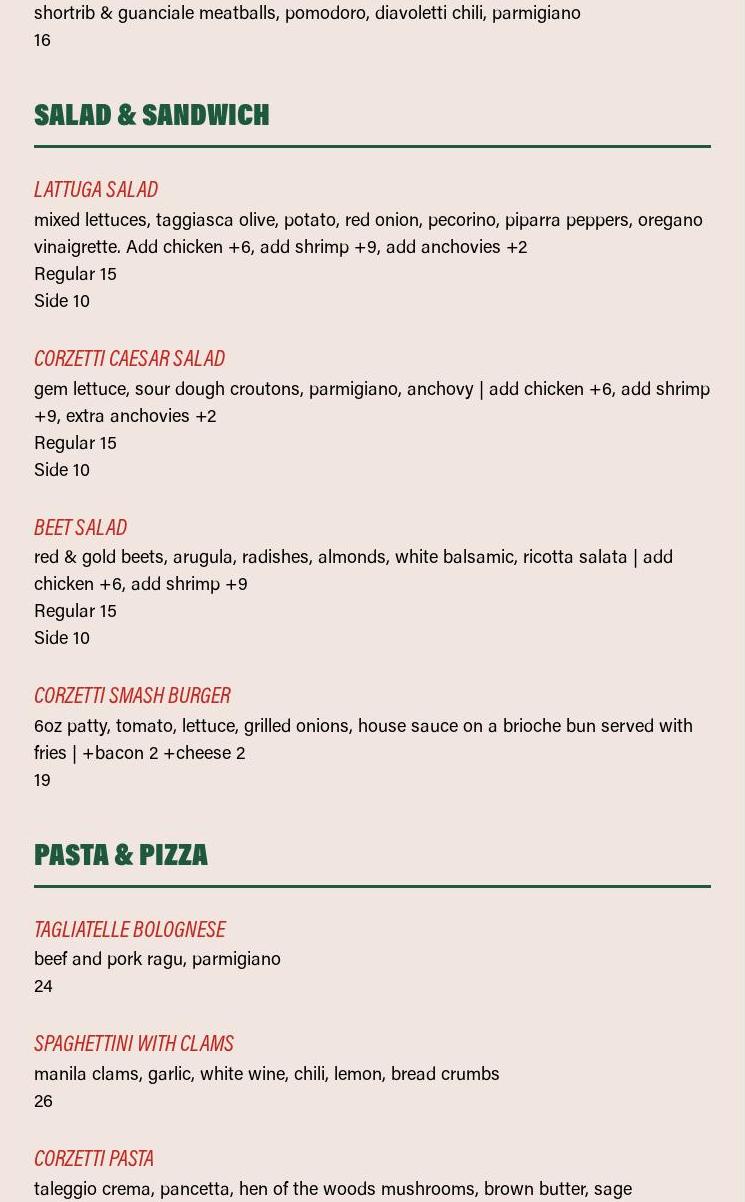 shortrib & guanciale meatballs, pomodoro, diavoletti chili, parmigiano
16

SALAD & SANDWICH

LATTUGA SALAD
mixed lettuces, taggiasca olive, potato, red onion, pecorino, piparra peppers, oregano vinaigrette. Add chicken +6, add shrimp +9, add anchovies +2
Regular 15
Side 10

CORZETTI CAESAR SALAD
gem lettuce, sour dough croutons, parmigiano, anchovy | add chicken +6, add shrimp +9, extra anchovies +2
Regular 15
Side 10

BEET SALAD
red & gold beets, arugula, radishes, almonds, white balsamic, ricotta salata | add chicken +6, add shrimp +9
Regular 15
Side 10

CORZETTI SMASH BURGER
6oz patty, tomato, lettuce, grilled onions, house sauce on a brioche bun served with fries | +bacon 2 +cheese 2
19

PASTA & PIZZA

TAGLIATELLE BOLOGNESE
beef and pork ragu, parmigiano
24

SPAGHETTINI WITH CLAMS
manila clams, garlic, white wine, chili, lemon, bread crumbs
26

CORZETTI PASTA
taleggio crema, pancetta, hen of the woods mushrooms, brown butter, sage